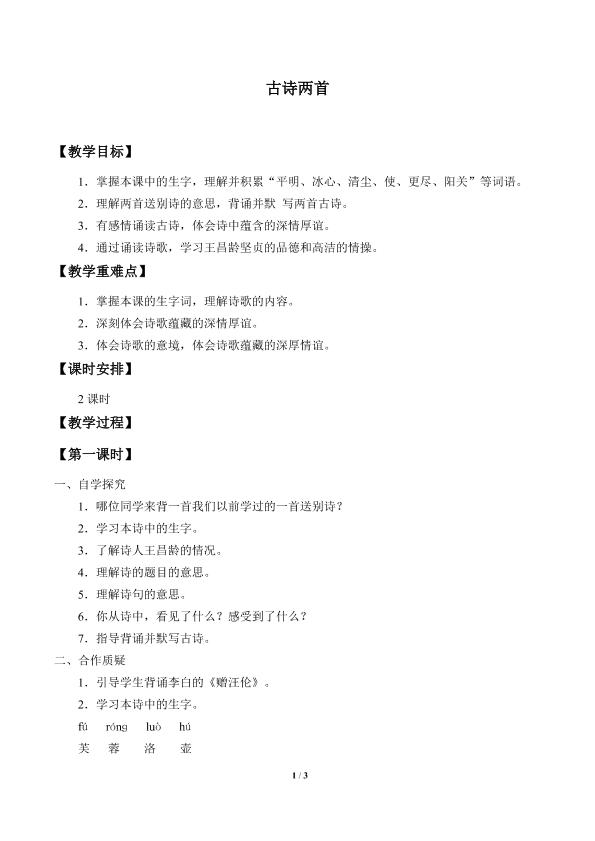 古诗两首

【教学目标】

1．掌握本课中的生字，理解并积累“平明、冰心、清尘、使、更尽、阳关”等词语。

2．理解两首送别诗的意思，背诵并默 写两首古诗。

3．有感情诵读古诗，体会诗中蕴含的深情厚谊。

4．通过诵读诗歌，学习王昌龄坚贞的品德和高洁的情操。

【教学重难点】

1．掌握本课的生字词，理解诗歌的内容。

2．深刻体会诗歌蕴藏的深情厚谊。

3．体会诗歌的意境，体会诗歌蕴藏的深厚情谊。

【课时安排】

2 课时

【教学过程】

【第一课时】

一、自学探究

1．哪位同学来背一首我们以前学过的一首送别诗？

2．学习本诗中的生字。

3．了解诗人王昌龄的情况。

4．理解诗的题目的意思。

5．理解诗句的意思。

6．你从诗中，看见了什么？感受到了什么？

7．指导背诵并默写古诗。

二、合作质疑

1．引导学生背诵李白的《赠汪伦》。

2．学习本诗中的生字。

fú róng luò hú
芙 蓉 洛 壶

1 / 3